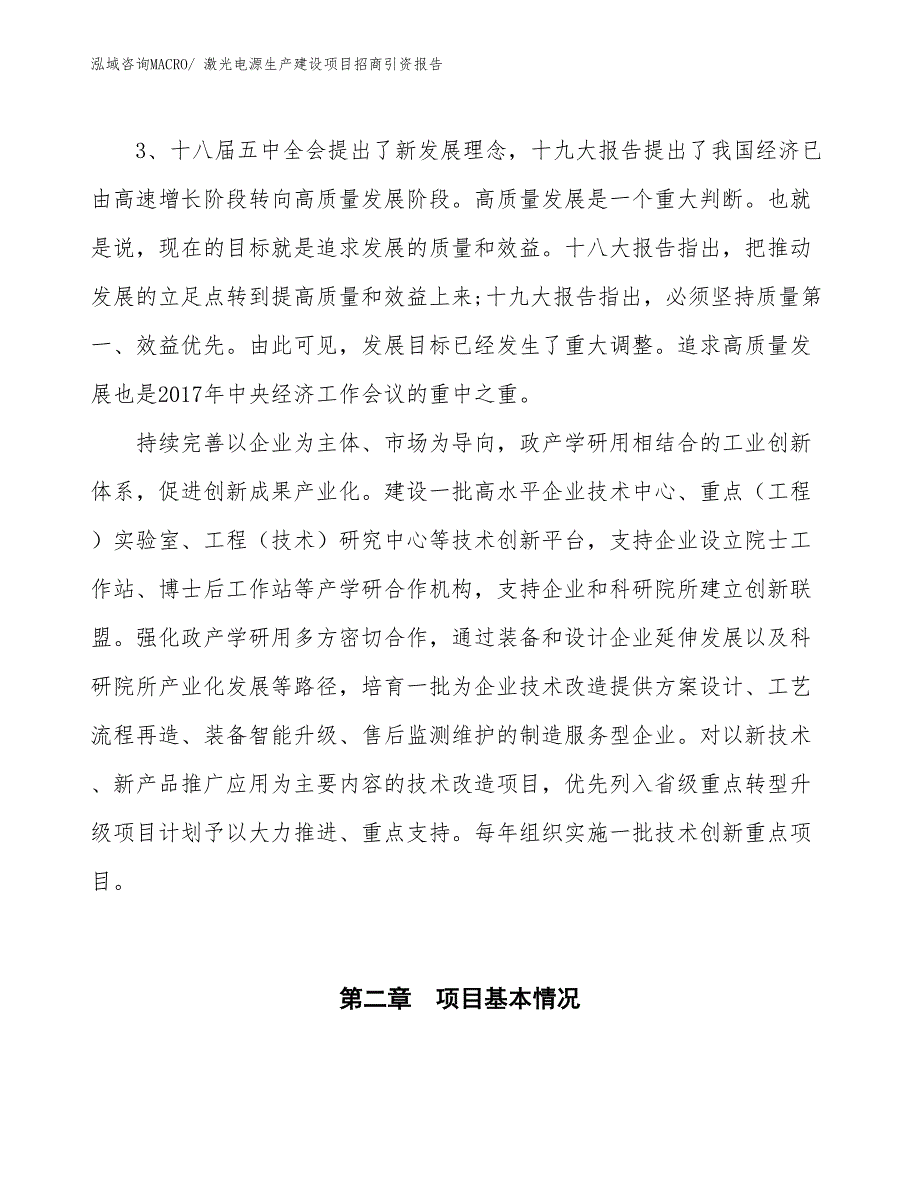 泓域咨询MACRO/ 激光电源生产建设项目招商引资报告

3、十八届五中全会提出了新发展理念，十九大报告提出了我国经济已由高速增长阶段转向高质量发展阶段。高质量发展是一个重大判断。也就是说，现在的目标就是追求发展的质量和效益。十八大报告指出，把推动发展的立足点转到提高质量和效益上来;十九大报告指出，必须坚持质量第一、效益优先。由此可见，发展目标已经发生了重大调整。追求高质量发展也是2017年中央经济工作会议的重中之重。

持续完善以企业为主体、市场为导向，政产学研用相结合的工业创新体系，促进创新成果产业化。建设一批高水平企业技术中心、重点（工程）实验室、工程（技术）研究中心等技术创新平台，支持企业设立院士工作站、博士后工作站等产学研合作机构，支持企业和科研院所建立创新联盟。强化政产学研用多方密切合作，通过装备和设计企业延伸发展以及科研院所产业化发展等路径，培育一批为企业技术改造提供方案设计、工艺流程再造、装备智能升级、售后监测维护的制造服务型企业。对以新技术、新产品推广应用为主要内容的技术改造项目，优先列入省级重点转型升级项目计划予以大力推进、重点支持。每年组织实施一批技术创新重点项目。

第二章　项目基本情况